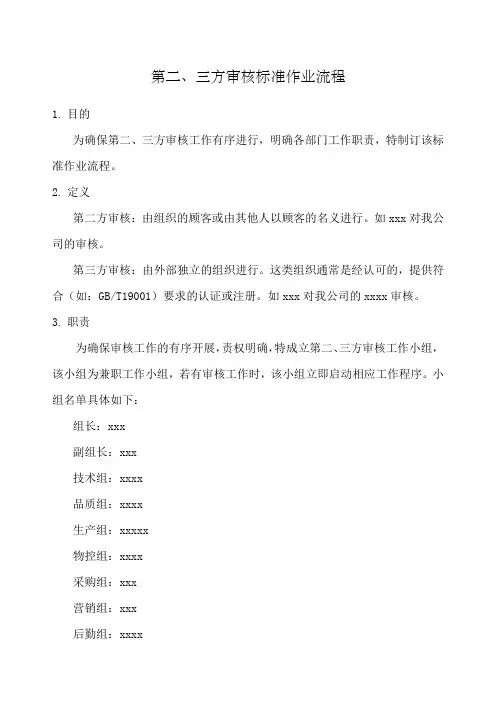 第二、三方审核标准作业流程

1. 目的

为确保第二、三方审核工作有序进行，明确各部门工作职责，特制订该标准作业流程。

2. 定义

第二方审核：由组织的顾客或由其他人以顾客的名义进行。如 xxx 对我公司的审核。

第三方审核：由外部独立的组织进行。这类组织通常是经认可的，提供符合（如：GB/T19001）要求的认证或注册。如 xxx 对我公司的 xxxx 审核。

3. 职责

为确保审核工作的有序开展，责权明确，特成立第二、三方审核工作小组，该小组为兼职工作小组，若有审核工作时，该小组立即启动相应工作程序。小组名单具体如下：

组长：xxx

副组长：xxx

技术组：xxxx

品质组：xxxx

生产组：xxxxx

物控组：xxxx

采购组：xxx

营销组：xxx

后勤组：xxxx